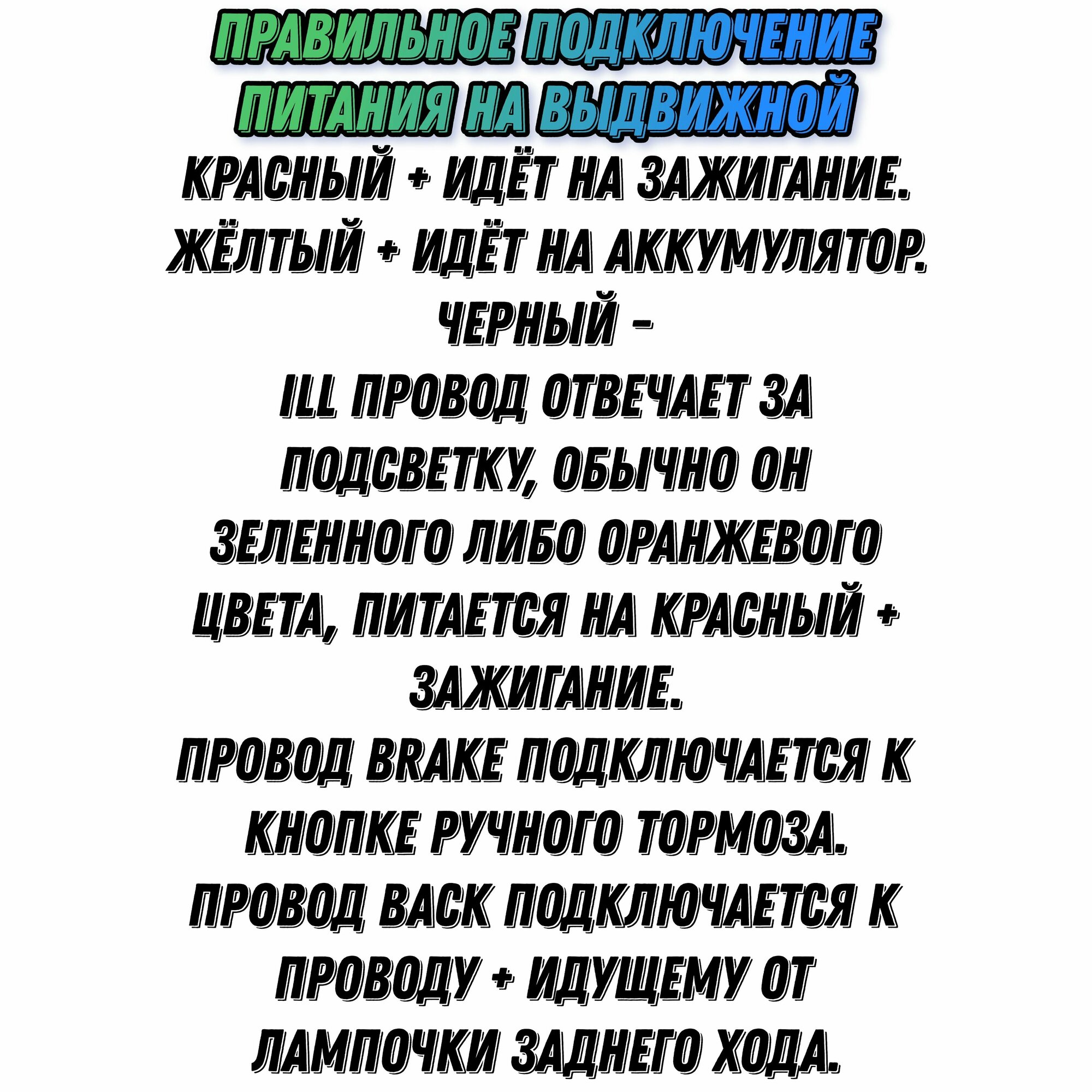 ПРАВИЛЬНОЕ ПОДКЛЮЧЕНИЕ ПИТАНИЯ НА ВЫДВИЖНОЙ

КРАСНЫЙ + ИДЁТ НА ЗАЖИГАНИЕ.
ЖЁЛТЫЙ + ИДЁТ НА АККУМУЛЯТОР.
ЧЕРНЫЙ -
ILL ПРОВОД ОТВЕЧАЕТ ЗА ПОДСВЕТКУ, ОБЫЧНО ОН ЗЕЛЕННОГО ЛИБО ОРАНЖЕВОГО ЦВЕТА, ПИТАЕТСЯ НА КРАСНЫЙ + ЗАЖИГАНИЕ.
ПРОВОД BRAKE ПОДКЛЮЧАЕТСЯ К КНОПКЕ РУЧНОГО ТОРМОЗА.
ПРОВОД BACK ПОДКЛЮЧАЕТСЯ К ПРОВОДУ + ИДУЩЕМУ ОТ ЛАМПОЧКИ ЗАДНЕГО ХОДА.